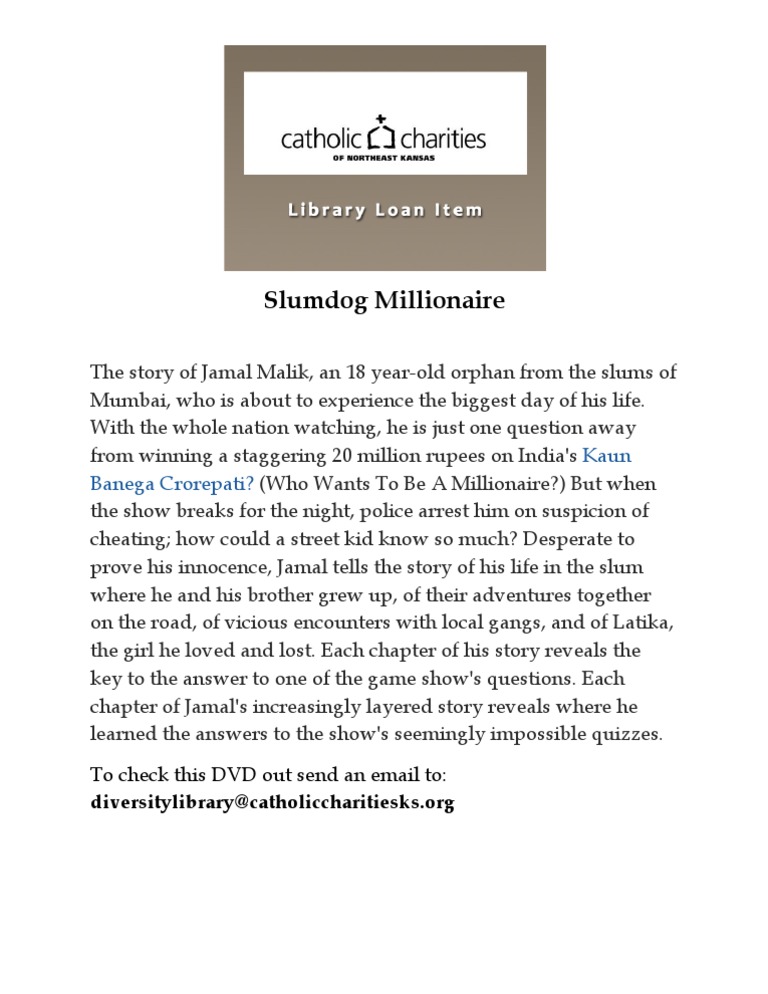 catholic charities
OF NORTHEAST KANSAS

Library Loan Item

Slumdog Millionaire

The story of Jamal Malik, an 18 year-old orphan from the slums of Mumbai, who is about to experience the biggest day of his life. With the whole nation watching, he is just one question away from winning a staggering 20 million rupees on India's Kaun Banega Crorepati? (Who Wants To Be A Millionaire?) But when the show breaks for the night, police arrest him on suspicion of cheating; how could a street kid know so much? Desperate to prove his innocence, Jamal tells the story of his life in the slum where he and his brother grew up, of their adventures together on the road, of vicious encounters with local gangs, and of Latika, the girl he loved and lost. Each chapter of his story reveals the key to the answer to one of the game show's questions. Each chapter of Jamal's increasingly layered story reveals where he learned the answers to the show's seemingly impossible quizzes.

To check this DVD out send an email to:
diversitylibrary@catholiccharitiesks.org